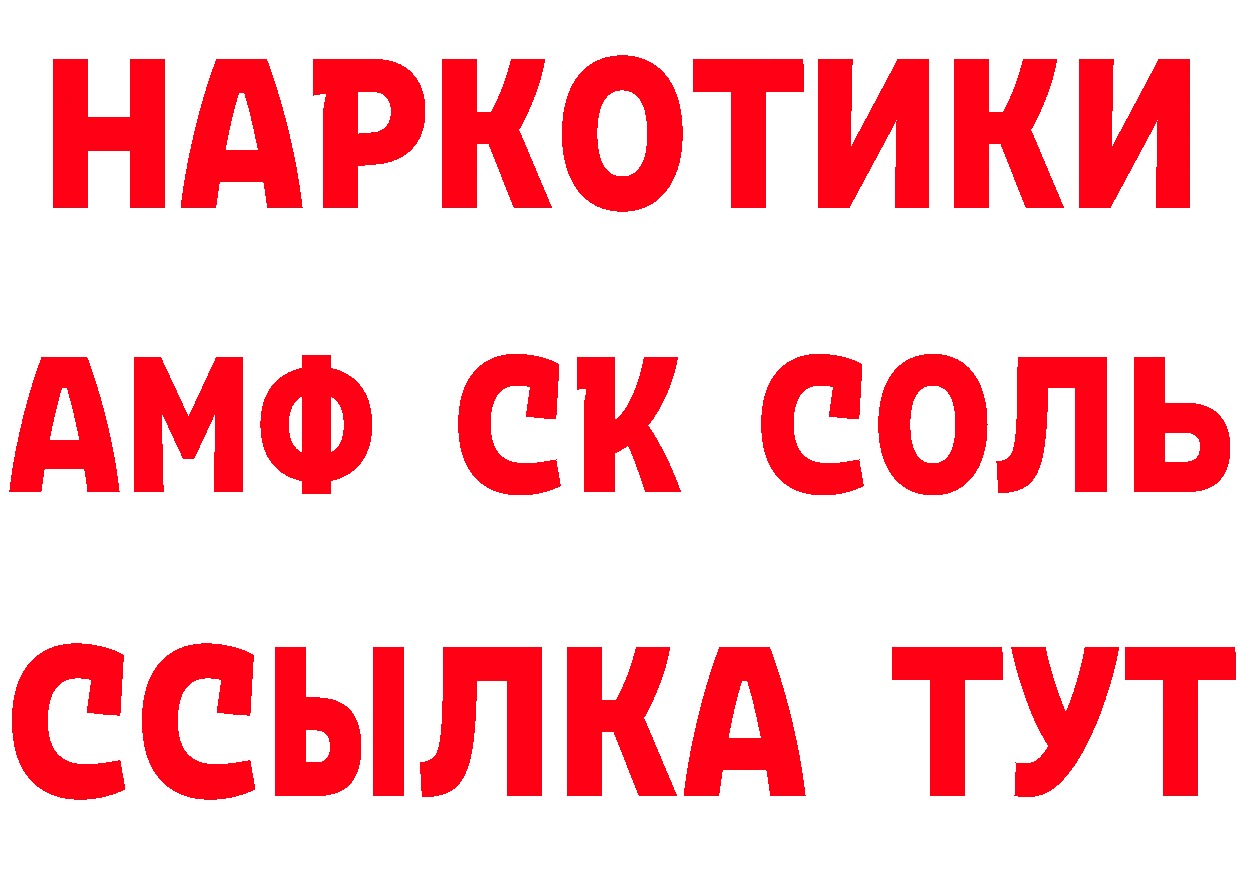 НАРКОТИКИ
АМФ СК СОЛЬ
ССЫЛКА ТУТ